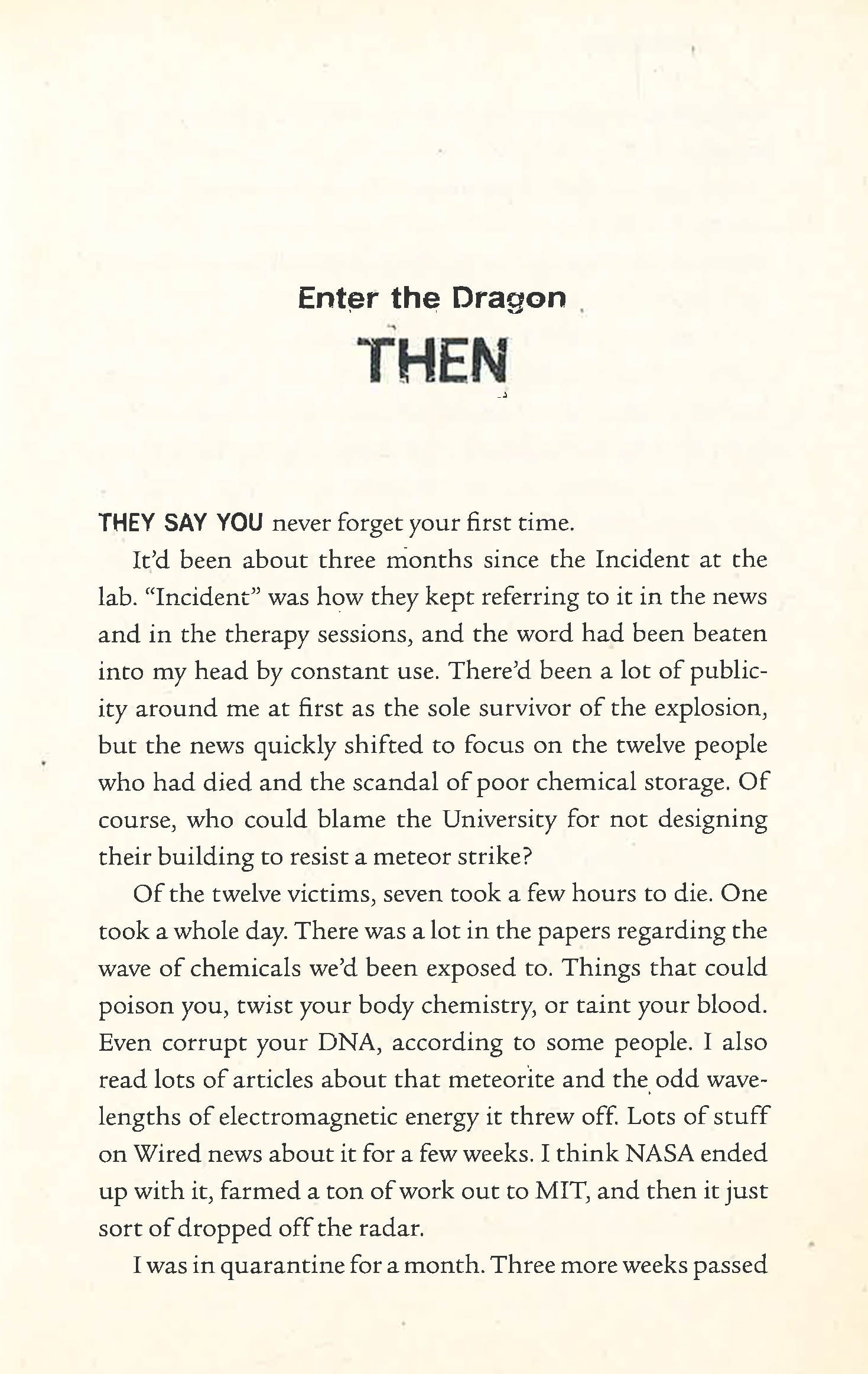 Enter the Dragon

THEN

THEY SAY YOU never forget your first time.

It'd been about three months since the Incident at the lab. "Incident" was how they kept referring to it in the news and in the therapy sessions, and the word had been beaten into my head by constant use. There'd been a lot of publicity around me at first as the sole survivor of the explosion, but the news quickly shifted to focus on the twelve people who had died and the scandal of poor chemical storage. Of course, who could blame the University for not designing their building to resist a meteor strike?

Of the twelve victims, seven took a few hours to die. One took a whole day. There was a lot in the papers regarding the wave of chemicals we'd been exposed to. Things that could poison you, twist your body chemistry, or taint your blood. Even corrupt your DNA, according to some people. I also read lots of articles about that meteorite and the odd wavelengths of electromagnetic energy it threw off. Lots of stuff on Wired news about it for a few weeks. I think NASA ended up with it, farmed a ton of work out to MIT, and then it just sort of dropped off the radar.

I was in quarantine for a month. Three more weeks passed